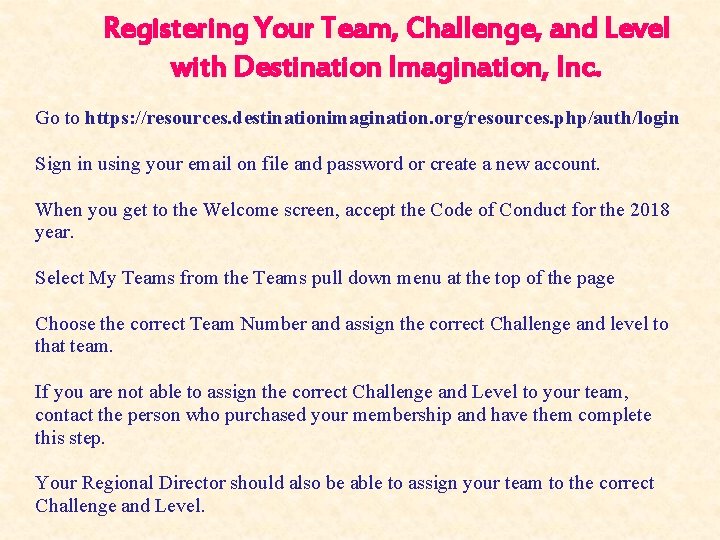 Registering Your Team, Challenge, and Level with Destination Imagination, Inc.

Go to https://resources.destinationimagination.org/resources.php/auth/login

Sign in using your email on file and password or create a new account.

When you get to the Welcome screen, accept the Code of Conduct for the 2018 year.

Select My Teams from the Teams pull down menu at the top of the page

Choose the correct Team Number and assign the correct Challenge and level to that team.

If you are not able to assign the correct Challenge and Level to your team, contact the person who purchased your membership and have them complete this step.

Your Regional Director should also be able to assign your team to the correct Challenge and Level.